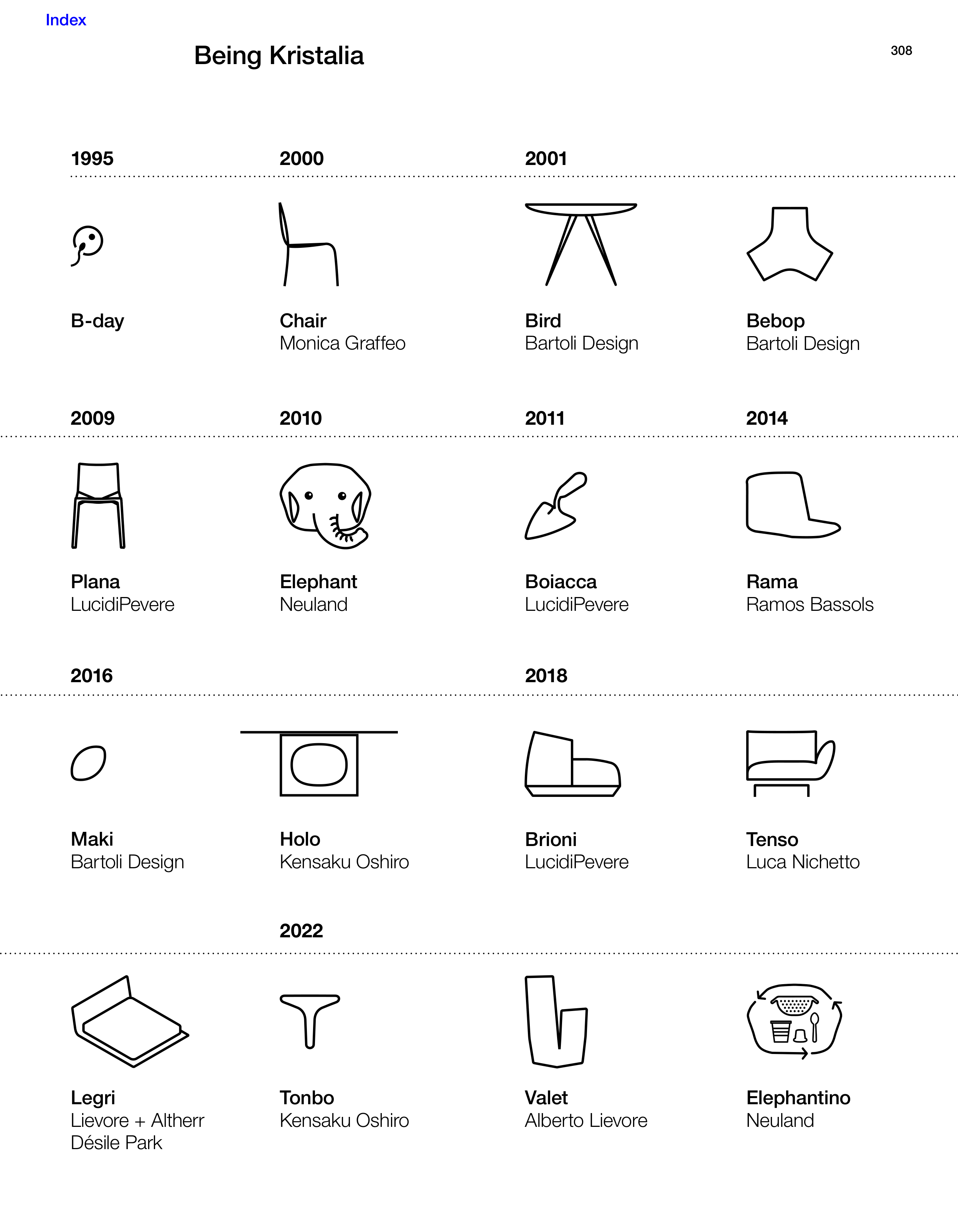 Index

Being Kristalia

308

1995

B-day

2000

Chair
Monica Graffeo

2001

Bird
Bartoli Design

Bebop
Bartoli Design

2009

Plana
LucidiPevere

2010

Elephant
Neuland

2011

Boiacca
LucidiPevere

2014

Rama
Ramos Bassols

2016

Maki
Bartoli Design

Holo
Kensaku Oshiro

2018

Brioni
LucidiPevere

Tenso
Luca Nichetto

Legri
Lievore + Altherr
Désile Park

2022

Tonbo
Kensaku Oshiro

Valet
Alberto Lievore

Elephantino
Neuland